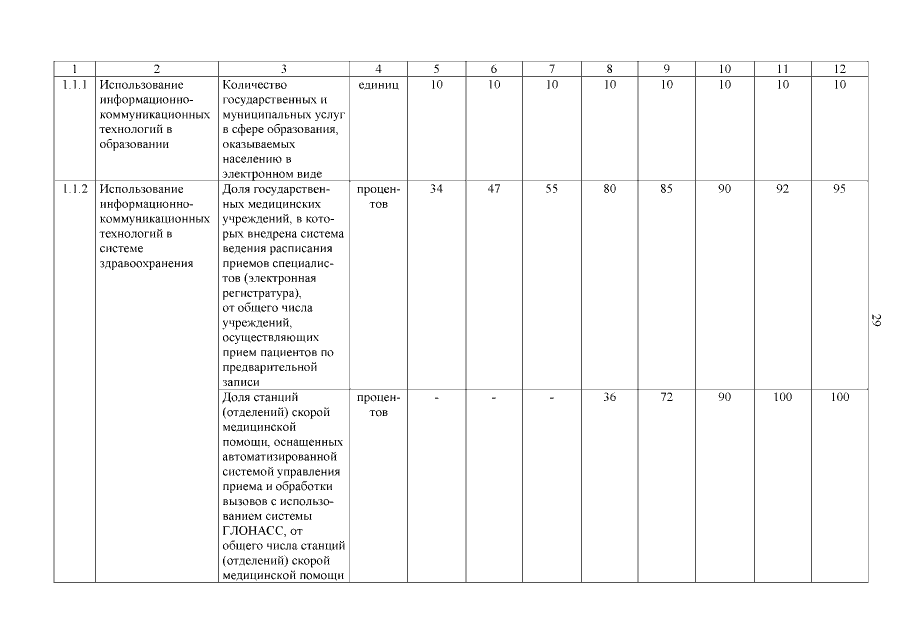 | 1 | 2 | 3 | 4 | 5 | 6 | 7 | 8 | 9 | 10 | 11 | 12 |
|---|---|---|---|---|---|---|---|---|---|---|---|
| 1.1.1 | Использование информационно-коммуникационных технологий в образовании | Количество государственных и муниципальных услуг в сфере образования, оказываемых населению в электронном виде | единиц | 10 | 10 | 10 | 10 | 10 | 10 | 10 | 10 |
| 1.1.2 | Использование информационно-коммуникационных технологий в системе здравоохранения | Доля государственных медицинских учреждений, в которых внедрена система ведения расписания приемов специалистов (электронная регистратура), от общего числа учреждений, осуществляющих прием пациентов по предварительной записи | процентов | 34 | 47 | 55 | 80 | 85 | 90 | 92 | 95 |
| | | Доля станций (отделений) скорой медицинской помощи, оснащенных автоматизированной системой управления приема и обработки вызовов с использованием системы ГЛОНАСС, от общего числа станций (отделений) скорой медицинской помощи | процентов | - | - | - | 36 | 72 | 90 | 100 | 100 |

29